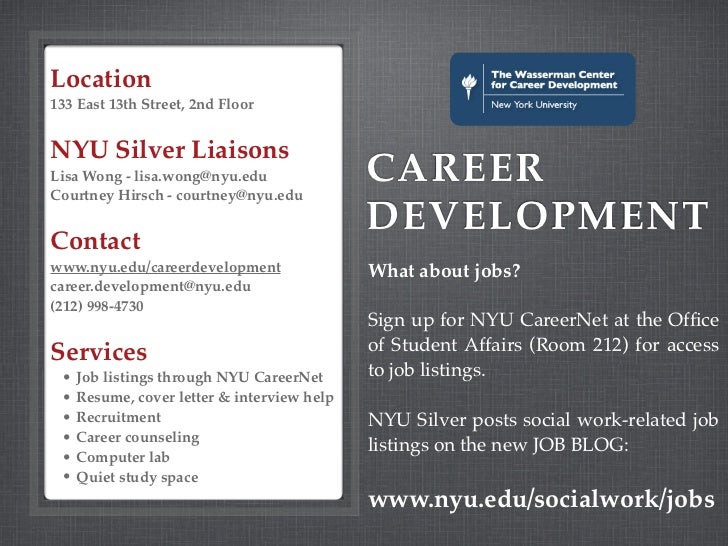 Location
133 East 13th Street, 2nd Floor

NYU Silver Liaisons
Lisa Wong - lisa.wong@nyu.edu
Courtney Hirsch - courtney@nyu.edu

Contact
www.nyu.edu/careerdevelopment
career.development@nyu.edu
(212) 998-4730

Services
• Job listings through NYU CareerNet
• Resume, cover letter & interview help
• Recruitment
• Career counseling
• Computer lab
• Quiet study space

The Wasserman Center for Career Development
New York University

CAREER DEVELOPMENT

What about jobs?

Sign up for NYU CareerNet at the Office of Student Affairs (Room 212) for access to job listings.

NYU Silver posts social work-related job listings on the new JOB BLOG:

www.nyu.edu/socialwork/jobs